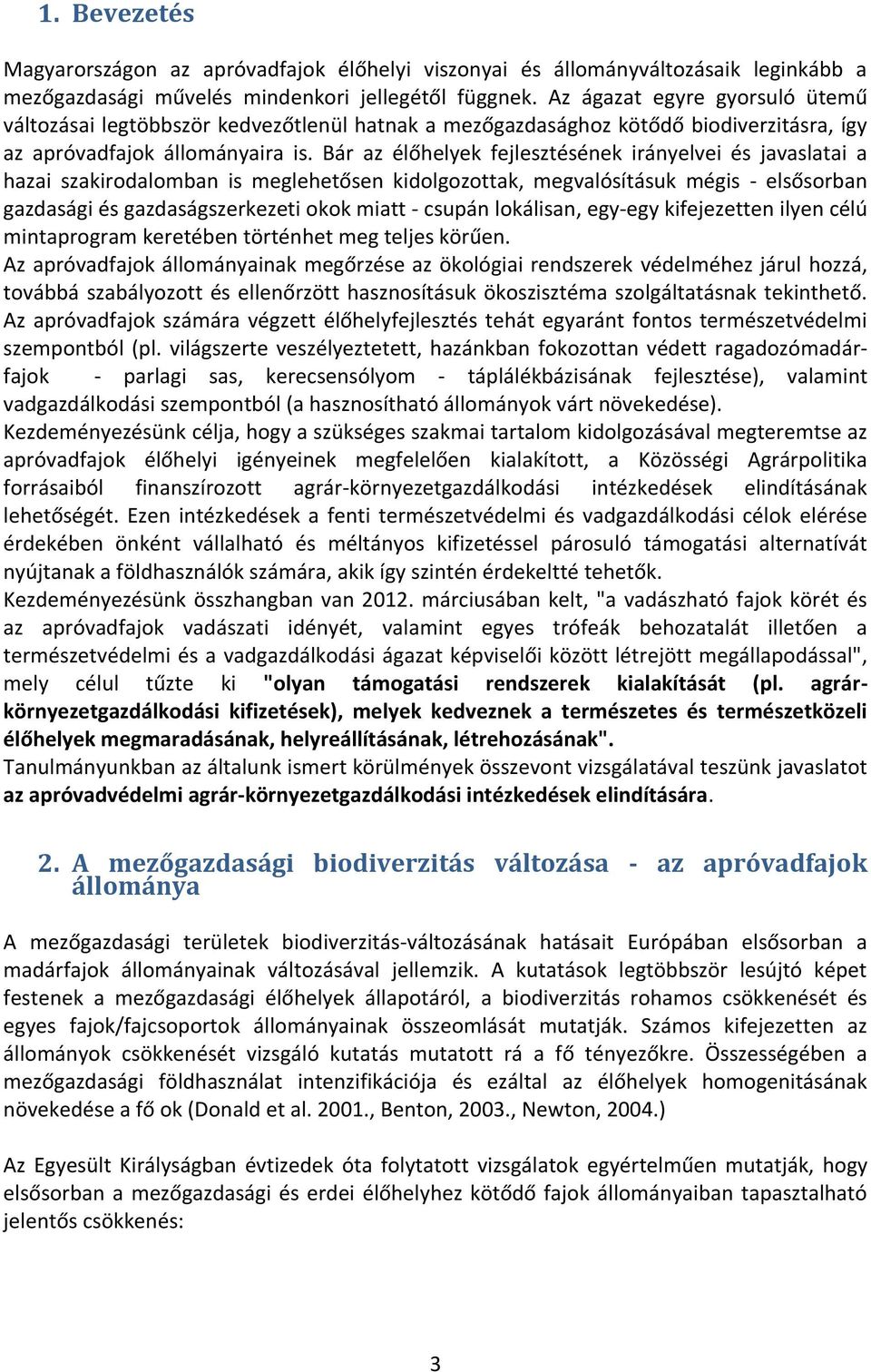 1. Bevezetés

Magyarországon az apróvadfajok élőhelyi viszonyai és állományváltozásaik leginkább a mezőgazdasági művelés mindenkori jellegétől függnek. Az ágazat egyre gyorsuló ütemű változásai legtöbbször kedvezőtlenül hatnak a mezőgazdasághoz kötődő biodiverzitásra, így az apróvadfajok állományaira is. Bár az élőhelyek fejlesztésének irányelvei és javaslatai a hazai szakirodalomban is meglehetősen kidolgozottak, megvalósításuk mégis - elsősorban gazdasági és gazdaságszerkezeti okok miatt - csupán lokálisan, egy-egy kifejezetten ilyen célú mintaprogram keretében történhet meg teljes körűen.
Az apróvadfajok állományainak megőrzése az ökológiai rendszerek védelméhez járul hozzá, továbbá szabályozott és ellenőrzött hasznosításuk ökoszisztéma szolgáltatásnak tekinthető. Az apróvadfajok számára végzett élőhelyfejlesztés tehát egyaránt fontos természetvédelmi szempontból (pl. világszerte veszélyeztetett, hazánkban fokozottan védett ragadozómadárfajok - parlagi sas, kerecsensólyom - táplálékbázisának fejlesztése), valamint vadgazdálkodási szempontból (a hasznosítható állományok várt növekedése).
Kezdeményezésünk célja, hogy a szükséges szakmai tartalom kidolgozásával megteremtse az apróvadfajok élőhelyi igényeinek megfelelően kialakított, a Közösségi Agrárpolitika forrásaiból finanszírozott agrár-környezetgazdálkodási intézkedések elindításának lehetőségét. Ezen intézkedések a fenti természetvédelmi és vadgazdálkodási célok elérése érdekében önként vállalható és méltányos kifizetéssel párosuló támogatási alternatívát nyújtanak a földhasználók számára, akik így szintén érdekeltté tehetők.
Kezdeményezésünk összhangban van 2012. márciusában kelt, "a vadászható fajok körét és az apróvadfajok vadászati idényét, valamint egyes trófeák behozatalát illetően a természetvédelmi és a vadgazdálkodási ágazat képviselői között létrejött megállapodással", mely célul tűzte ki "olyan támogatási rendszerek kialakítását (pl. agrár-környezetgazdálkodási kifizetések), melyek kedveznek a természetes és természetközeli élőhelyek megmaradásának, helyreállításának, létrehozásának".
Tanulmányunkban az általunk ismert körülmények összevont vizsgálatával teszünk javaslatot az apróvadvédelmi agrár-környezetgazdálkodási intézkedések elindítására.

2. A mezőgazdasági biodiverzitás változása - az apróvadfajok állománya

A mezőgazdasági területek biodiverzitás-változásának hatásait Európában elsősorban a madárfajok állományainak változásával jellemzik. A kutatások legtöbbször lesújtó képet festenek a mezőgazdasági élőhelyek állapotáról, a biodiverzitás rohamos csökkenését és egyes fajok/fajcsoportok állományainak összeomlását mutatják. Számos kifejezetten az állományok csökkenését vizsgáló kutatás mutatott rá a fő tényezőkre. Összességében a mezőgazdasági földhasználat intenzifikációja és ezáltal az élőhelyek homogenitásának növekedése a fő ok (Donald et al. 2001., Benton, 2003., Newton, 2004.)

Az Egyesült Királyságban évtizedek óta folytatott vizsgálatok egyértelműen mutatják, hogy elsősorban a mezőgazdasági és erdei élőhelyhez kötődő fajok állományaiban tapasztalható jelentős csökkenés:

3